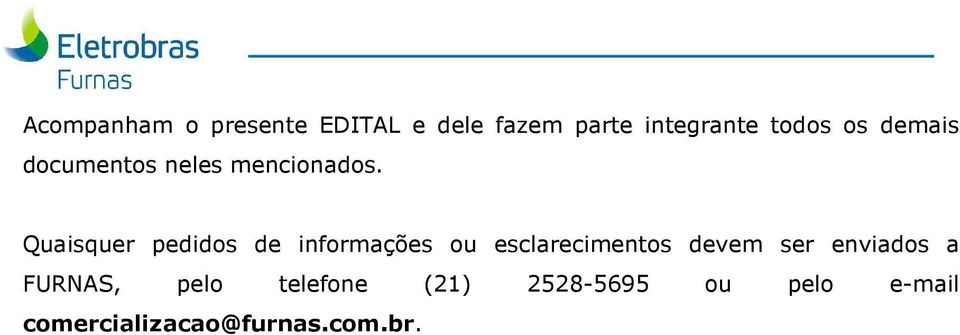 Eletrobras
Furnas

Acompanham o presente EDITAL e dele fazem parte integrante todos os demais documentos neles mencionados.

Quaisquer pedidos de informações ou esclarecimentos devem ser enviados a FURNAS, pelo telefone (21) 2528-5695 ou pelo e-mail comercializacao@furnas.com.br.